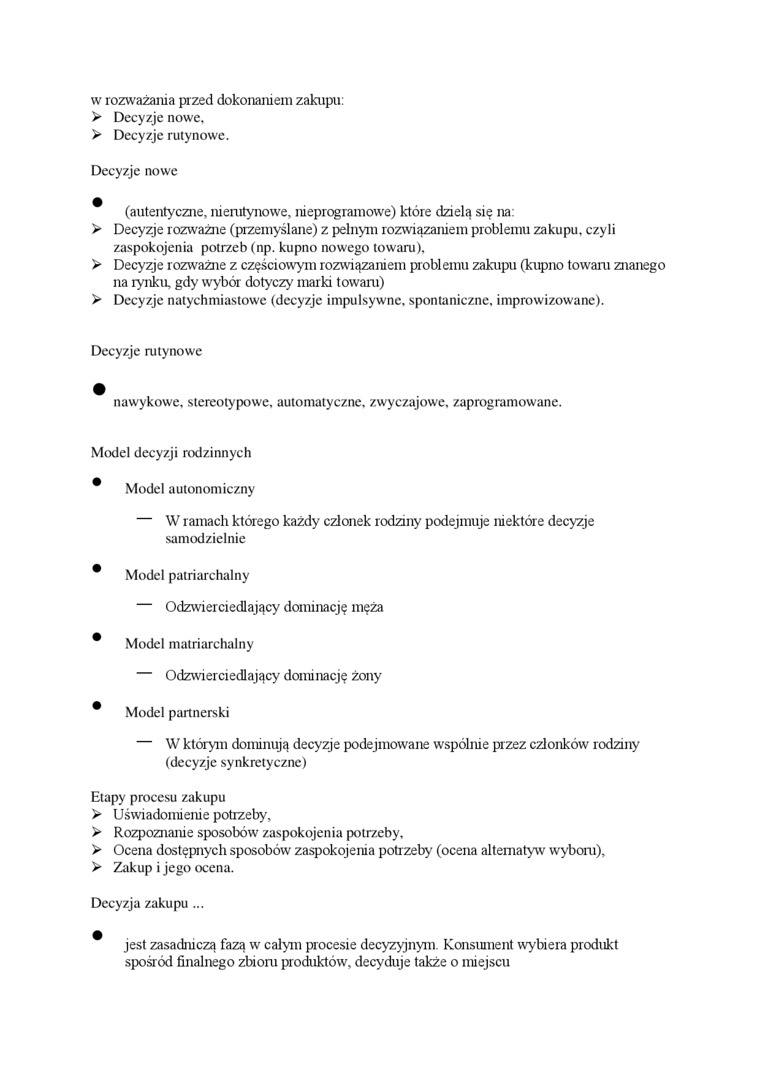 w rozważania przed dokonaniem zakupu:
➢ Decyzje nowe,
➢ Decyzje rutynowe.

Decyzje nowe

● (autentyczne, nierutynowe, nieprogramowe) które dzielą się na:
➢ Decyzje rozważne (przemyślane) z pełnym rozwiązaniem problemu zakupu, czyli zaspokojenia potrzeb (np. kupno nowego towaru),
➢ Decyzje rozważne z częściowym rozwiązaniem problemu zakupu (kupno towaru znanego na rynku, gdy wybór dotyczy marki towaru)
➢ Decyzje natychmiastowe (decyzje impulsywne, spontaniczne, improwizowane).

Decyzje rutynowe

● nawykowe, stereotypowe, automatyczne, zwyczajowe, zaprogramowane.

Model decyzji rodzinnych

● Model autonomiczny

— W ramach którego każdy członek rodziny podejmuje niektóre decyzje samodzielnie

● Model patriarchalny

— Odzwierciedlający dominację męża

● Model matriarchalny

— Odzwierciedlający dominację żony

● Model partnerski

— W którym dominują decyzje podejmowane wspólnie przez członków rodziny (decyzje synkretyczne)

Etapy procesu zakupu
➢ Uświadomienie potrzeby,
➢ Rozpoznanie sposobów zaspokojenia potrzeby,
➢ Ocena dostępnych sposobów zaspokojenia potrzeby (ocena alternatyw wyboru),
➢ Zakup i jego ocena.

Decyzja zakupu ...

● jest zasadniczą fazą w całym procesie decyzyjnym. Konsument wybiera produkt spośród finalnego zbioru produktów, decyduje także o miejscu